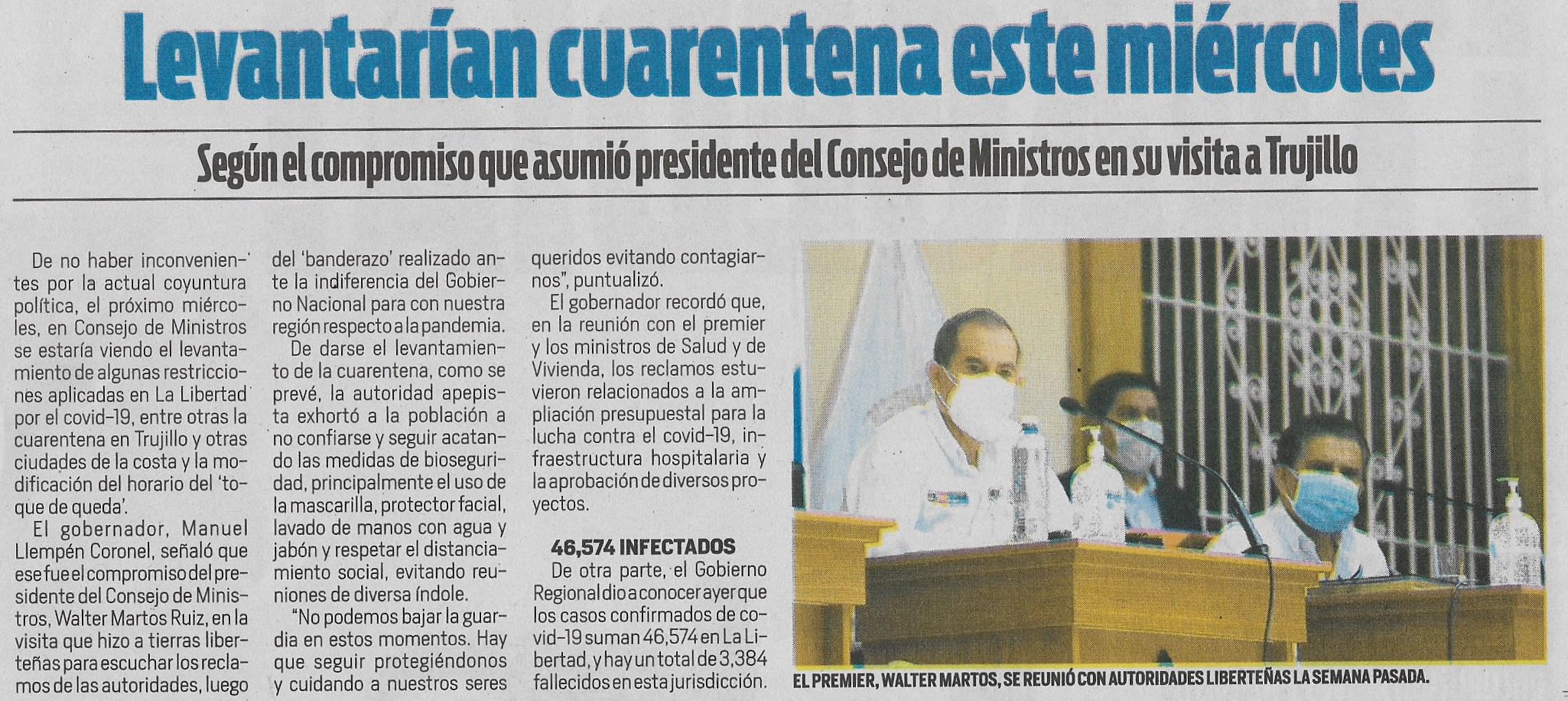 Levantarían cuarentena este miércoles

Según el compromiso que asumió presidente del Consejo de Ministros en su visita a Trujillo

De no haber inconvenientes por la actual coyuntura política, el próximo miércoles, en Consejo de Ministros se estaría viendo el levantamiento de algunas restricciones aplicadas en La Libertad por el covid-19, entre otras la cuarentena en Trujillo y otras ciudades de la costa y la modificación del horario del 'toque de queda'.

El gobernador, Manuel Llempén Coronel, señaló que ese fue el compromiso del presidente del Consejo de Ministros, Walter Martos Ruiz, en la visita que hizo a tierras liberteñas para escuchar los reclamos de las autoridades, luego del 'banderazo' realizado ante la indiferencia del Gobierno Nacional para con nuestra región respecto a la pandemia.

De darse el levantamiento de la cuarentena, como se prevé, la autoridad apepista exhortó a la población a no confiarse y seguir acatando las medidas de bioseguridad, principalmente el uso de la mascarilla, protector facial, lavado de manos con agua y jabón y respetar el distanciamiento social, evitando reuniones de diversa índole.

"No podemos bajar la guardia en estos momentos. Hay que seguir protegiéndonos y cuidando a nuestros seres queridos evitando contagiarnos", puntualizó.

El gobernador recordó que, en la reunión con el premier y los ministros de Salud y de Vivienda, los reclamos estuvieron relacionados a la ampliación presupuestal para la lucha contra el covid-19, infraestructura hospitalaria y la aprobación de diversos proyectos.

46,574 INFECTADOS

De otra parte, el Gobierno Regional dio a conocer ayer que los casos confirmados de covid-19 suman 46,574 en La Libertad, y hay un total de 3,384 fallecidos en esta jurisdicción.

EL PREMIER, WALTER MARTOS, SE REUNIÓ CON AUTORIDADES LIBERTEÑAS LA SEMANA PASADA.